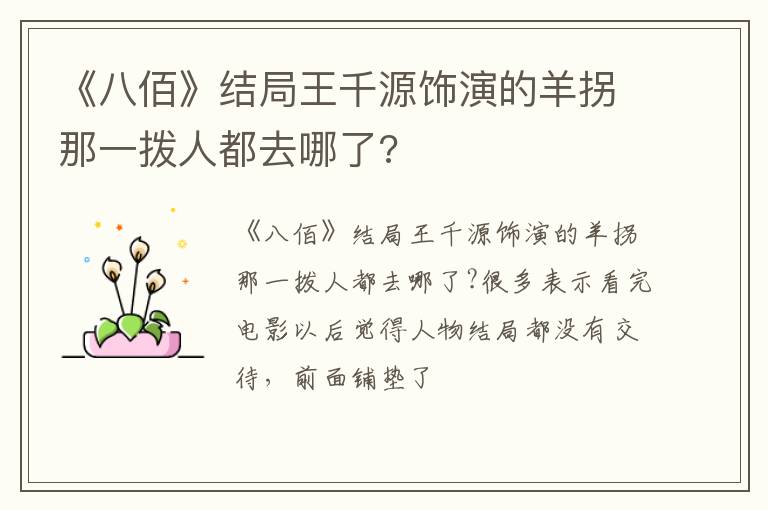 《八佰》结局王千源饰演的羊拐那一拨人都去哪了?

《八佰》结局王千源饰演的羊拐那一拨人都去哪了?很多表示看完电影以后觉得人物结局都没有交待，前面铺垫了